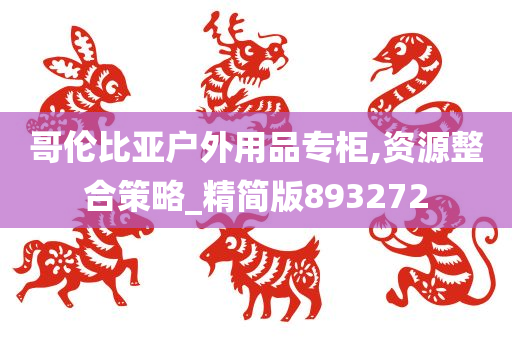 哥伦比亚户外用品专柜,资源整合策略_精简版893272